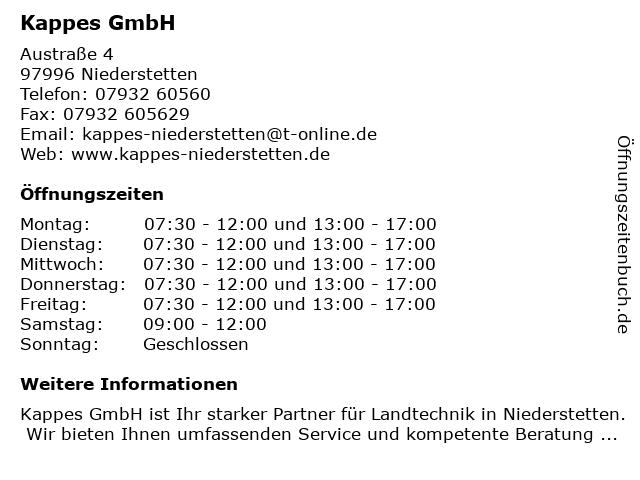 Kappes GmbH

Austraße 4
97996 Niederstetten
Telefon: 07932 60560
Fax: 07932 605629
Email: kappes-niederstetten@t-online.de
Web: www.kappes-niederstetten.de

Öffnungszeiten

| | |
|---|---|
| Montag: | 07:30 - 12:00 und 13:00 - 17:00 |
| Dienstag: | 07:30 - 12:00 und 13:00 - 17:00 |
| Mittwoch: | 07:30 - 12:00 und 13:00 - 17:00 |
| Donnerstag: | 07:30 - 12:00 und 13:00 - 17:00 |
| Freitag: | 07:30 - 12:00 und 13:00 - 17:00 |
| Samstag: | 09:00 - 12:00 |
| Sonntag: | Geschlossen |

Weitere Informationen

Kappes GmbH ist Ihr starker Partner für Landtechnik in Niederstetten. Wir bieten Ihnen umfassenden Service und kompetente Beratung ...

Öffnungszeitenbuch.de